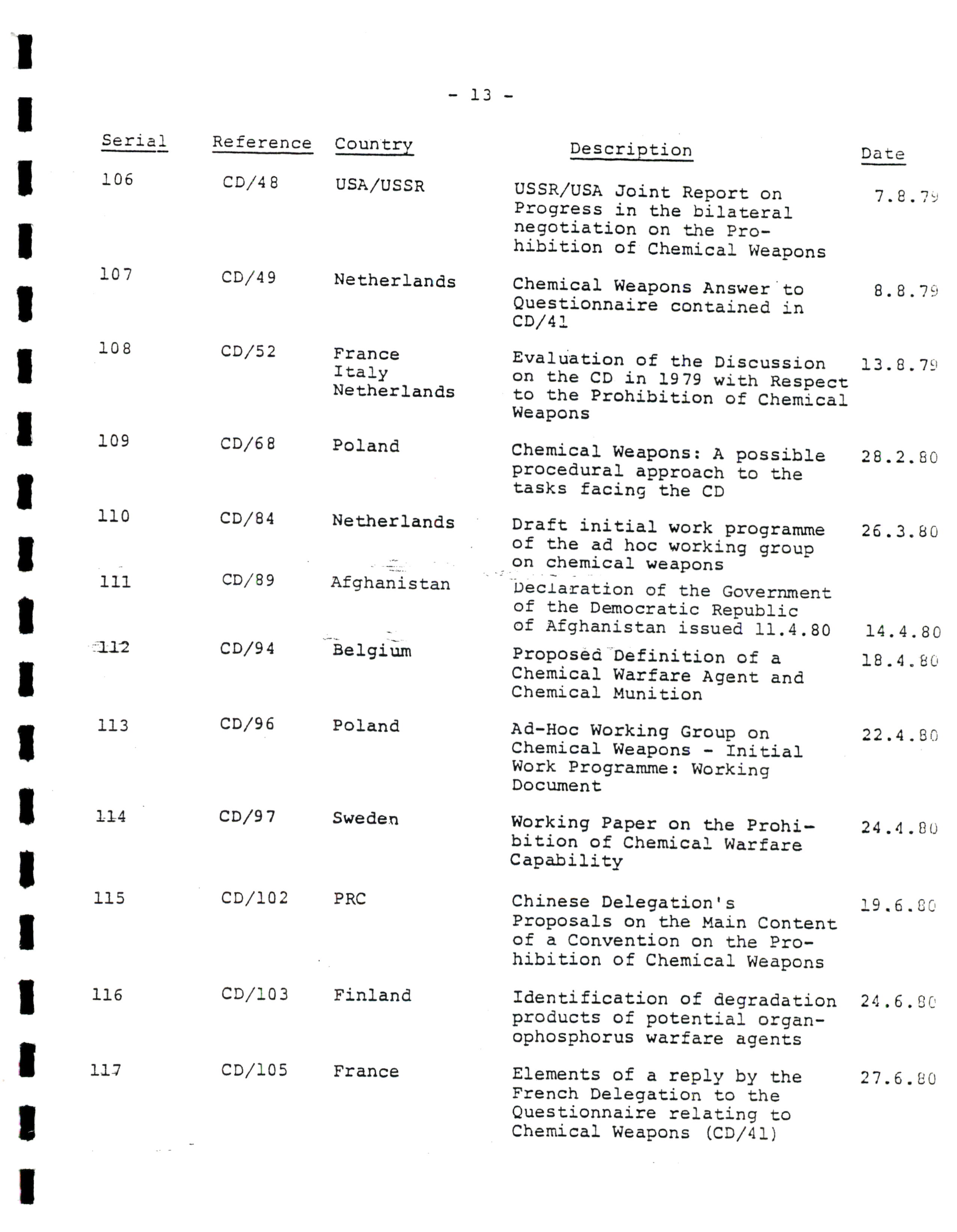 - 13 -

| Serial | Reference | Country | Description | Date |
|---|---|---|---|---|
| 106 | CD/48 | USA/USSR | USSR/USA Joint Report on Progress in the bilateral negotiation on the Prohibition of Chemical Weapons | 7.8.79 |
| 107 | CD/49 | Netherlands | Chemical Weapons Answer to Questionnaire contained in CD/41 | 8.8.79 |
| 108 | CD/52 | France Italy Netherlands | Evaluation of the Discussion on the CD in 1979 with Respect to the Prohibition of Chemical Weapons | 13.8.79 |
| 109 | CD/68 | Poland | Chemical Weapons: A possible procedural approach to the tasks facing the CD | 28.2.80 |
| 110 | CD/84 | Netherlands | Draft initial work programme of the ad hoc working group on chemical weapons | 26.3.80 |
| 111 | CD/89 | Afghanistan | Declaration of the Government of the Democratic Republic of Afghanistan issued 11.4.80 | 14.4.80 |
| 112 | CD/94 | Belgium | Proposed Definition of a Chemical Warfare Agent and Chemical Munition | 18.4.80 |
| 113 | CD/96 | Poland | Ad-Hoc Working Group on Chemical Weapons - Initial Work Programme: Working Document | 22.4.80 |
| 114 | CD/97 | Sweden | Working Paper on the Prohibition of Chemical Warfare Capability | 24.4.80 |
| 115 | CD/102 | PRC | Chinese Delegation's Proposals on the Main Content of a Convention on the Prohibition of Chemical Weapons | 19.6.80 |
| 116 | CD/103 | Finland | Identification of degradation products of potential organophosphorus warfare agents | 24.6.80 |
| 117 | CD/105 | France | Elements of a reply by the French Delegation to the Questionnaire relating to Chemical Weapons (CD/41) | 27.6.80 |